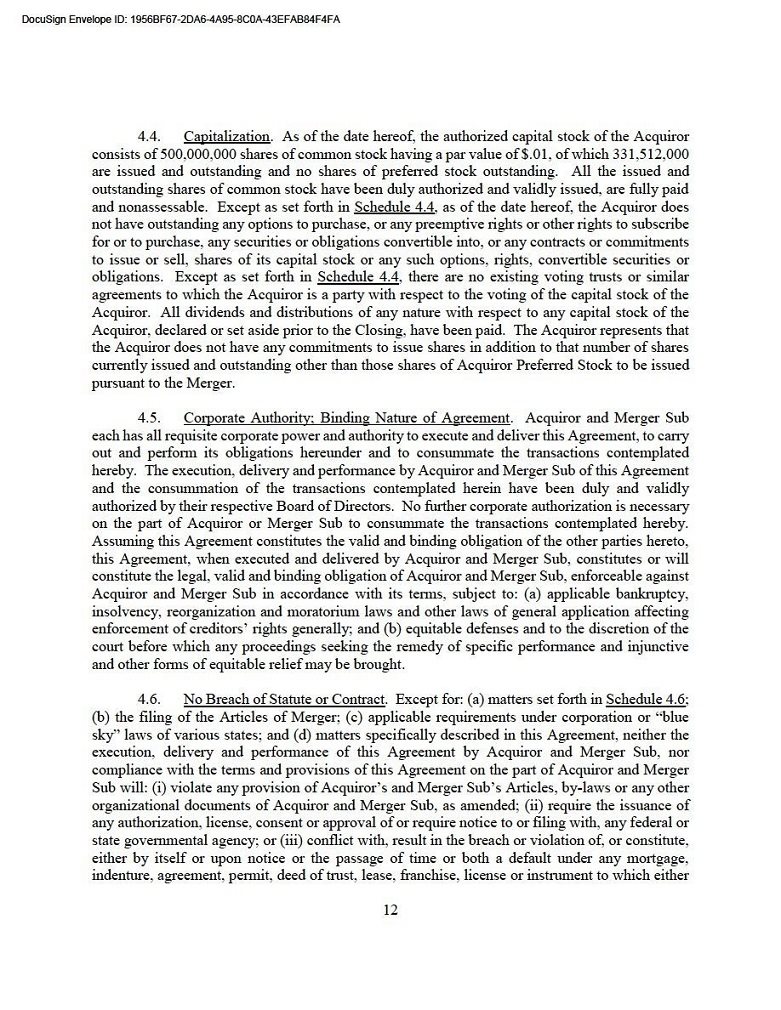 DocuSign Envelope ID: 1956BF67-2DA6-4A95-8C0A-43EFAB84F4FA

4.4. Capitalization. As of the date hereof, the authorized capital stock of the Acquiror consists of 500,000,000 shares of common stock having a par value of $.01, of which 331,512,000 are issued and outstanding and no shares of preferred stock outstanding. All the issued and outstanding shares of common stock have been duly authorized and validly issued, are fully paid and nonassessable. Except as set forth in Schedule 4.4, as of the date hereof, the Acquiror does not have outstanding any options to purchase, or any preemptive rights or other rights to subscribe for or to purchase, any securities or obligations convertible into, or any contracts or commitments to issue or sell, shares of its capital stock or any such options, rights, convertible securities or obligations. Except as set forth in Schedule 4.4, there are no existing voting trusts or similar agreements to which the Acquiror is a party with respect to the voting of the capital stock of the Acquiror. All dividends and distributions of any nature with respect to any capital stock of the Acquiror, declared or set aside prior to the Closing, have been paid. The Acquiror represents that the Acquiror does not have any commitments to issue shares in addition to that number of shares currently issued and outstanding other than those shares of Acquiror Preferred Stock to be issued pursuant to the Merger.

4.5. Corporate Authority; Binding Nature of Agreement. Acquiror and Merger Sub each has all requisite corporate power and authority to execute and deliver this Agreement, to carry out and perform its obligations hereunder and to consummate the transactions contemplated hereby. The execution, delivery and performance by Acquiror and Merger Sub of this Agreement and the consummation of the transactions contemplated herein have been duly and validly authorized by their respective Board of Directors. No further corporate authorization is necessary on the part of Acquiror or Merger Sub to consummate the transactions contemplated hereby. Assuming this Agreement constitutes the valid and binding obligation of the other parties hereto, this Agreement, when executed and delivered by Acquiror and Merger Sub, constitutes or will constitute the legal, valid and binding obligation of Acquiror and Merger Sub, enforceable against Acquiror and Merger Sub in accordance with its terms, subject to: (a) applicable bankruptcy, insolvency, reorganization and moratorium laws and other laws of general application affecting enforcement of creditors' rights generally; and (b) equitable defenses and to the discretion of the court before which any proceedings seeking the remedy of specific performance and injunctive and other forms of equitable relief may be brought.

4.6. No Breach of Statute or Contract. Except for: (a) matters set forth in Schedule 4.6; (b) the filing of the Articles of Merger; (c) applicable requirements under corporation or "blue sky" laws of various states; and (d) matters specifically described in this Agreement, neither the execution, delivery and performance of this Agreement by Acquiror and Merger Sub, nor compliance with the terms and provisions of this Agreement on the part of Acquiror and Merger Sub will: (i) violate any provision of Acquiror's and Merger Sub's Articles, by-laws or any other organizational documents of Acquiror and Merger Sub, as amended; (ii) require the issuance of any authorization, license, consent or approval of or require notice to or filing with, any federal or state governmental agency; or (iii) conflict with, result in the breach or violation of, or constitute, either by itself or upon notice or the passage of time or both a default under any mortgage, indenture, agreement, permit, deed of trust, lease, franchise, license or instrument to which either

12